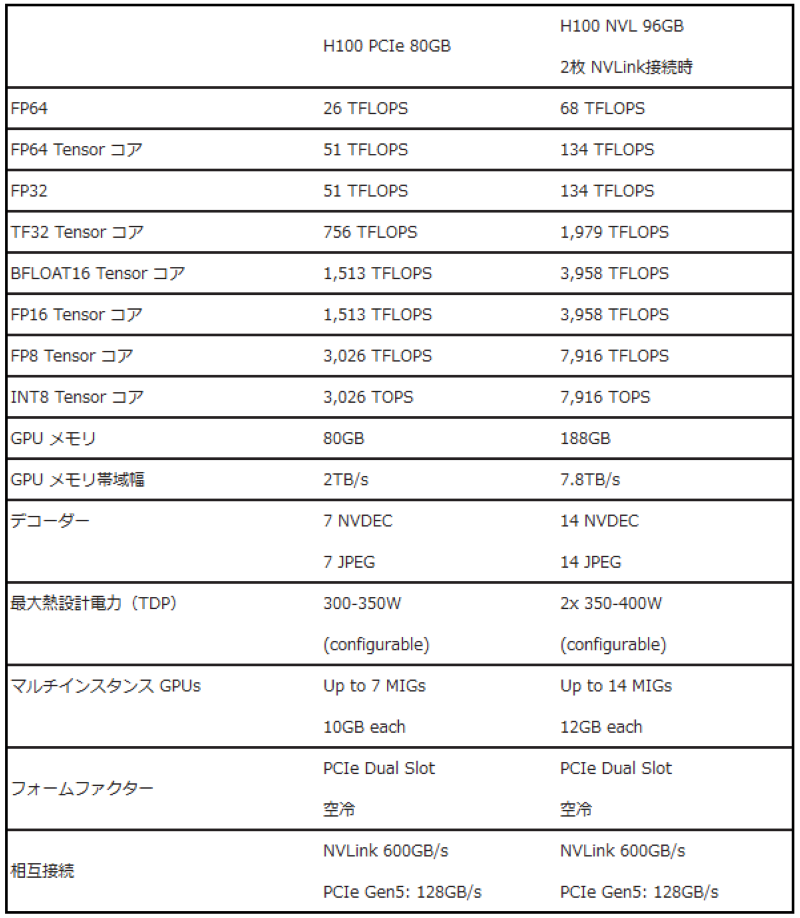 | | H100 PCIe 80GB | H100 NVL 96GB 2枚 NVLink接続時 |
|---|---|---|
| FP64 | 26 TFLOPS | 68 TFLOPS |
| FP64 Tensor コア | 51 TFLOPS | 134 TFLOPS |
| FP32 | 51 TFLOPS | 134 TFLOPS |
| TF32 Tensor コア | 756 TFLOPS | 1,979 TFLOPS |
| BFLOAT16 Tensor コア | 1,513 TFLOPS | 3,958 TFLOPS |
| FP16 Tensor コア | 1,513 TFLOPS | 3,958 TFLOPS |
| FP8 Tensor コア | 3,026 TFLOPS | 7,916 TFLOPS |
| INT8 Tensor コア | 3,026 TOPS | 7,916 TOPS |
| GPU メモリ | 80GB | 188GB |
| GPU メモリ帯域幅 | 2TB/s | 7.8TB/s |
| デコーダー | 7 NVDEC 7 JPEG | 14 NVDEC 14 JPEG |
| 最大熱設計電力（TDP） | 300-350W (configurable) | 2x 350-400W (configurable) |
| マルチインスタンス GPUs | Up to 7 MIGs 10GB each | Up to 14 MIGs 12GB each |
| フォームファクター | PCIe Dual Slot 空冷 | PCIe Dual Slot 空冷 |
| 相互接続 | NVLink 600GB/s PCIe Gen5: 128GB/s | NVLink 600GB/s PCIe Gen5: 128GB/s |